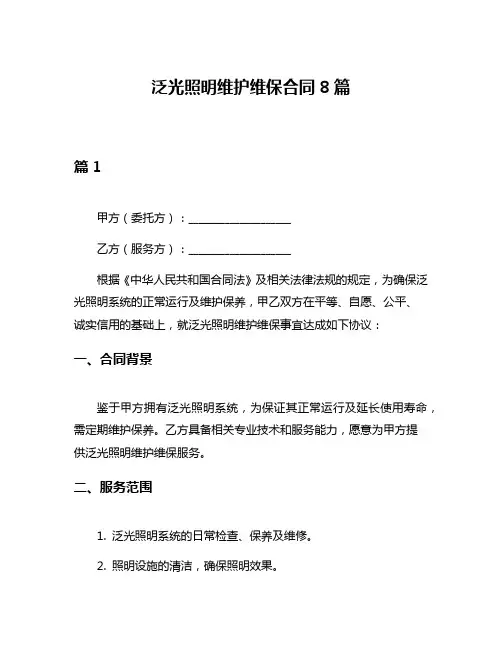 泛光照明维护维保合同 8 篇

篇 1

甲方（委托方）：__________________

乙方（服务方）：__________________

根据《中华人民共和国合同法》及相关法律法规的规定，为确保泛光照明系统的正常运行及维护保养，甲乙双方在平等、自愿、公平、诚实信用的基础上，就泛光照明维护维保事宜达成如下协议：

一、合同背景

鉴于甲方拥有泛光照明系统，为保证其正常运行及延长使用寿命，需定期维护保养。乙方具备相关专业技术和服务能力，愿意为甲方提供泛光照明维护维保服务。

二、服务范围

1. 泛光照明系统的日常检查、保养及维修。

2. 照明设施的清洁，确保照明效果。